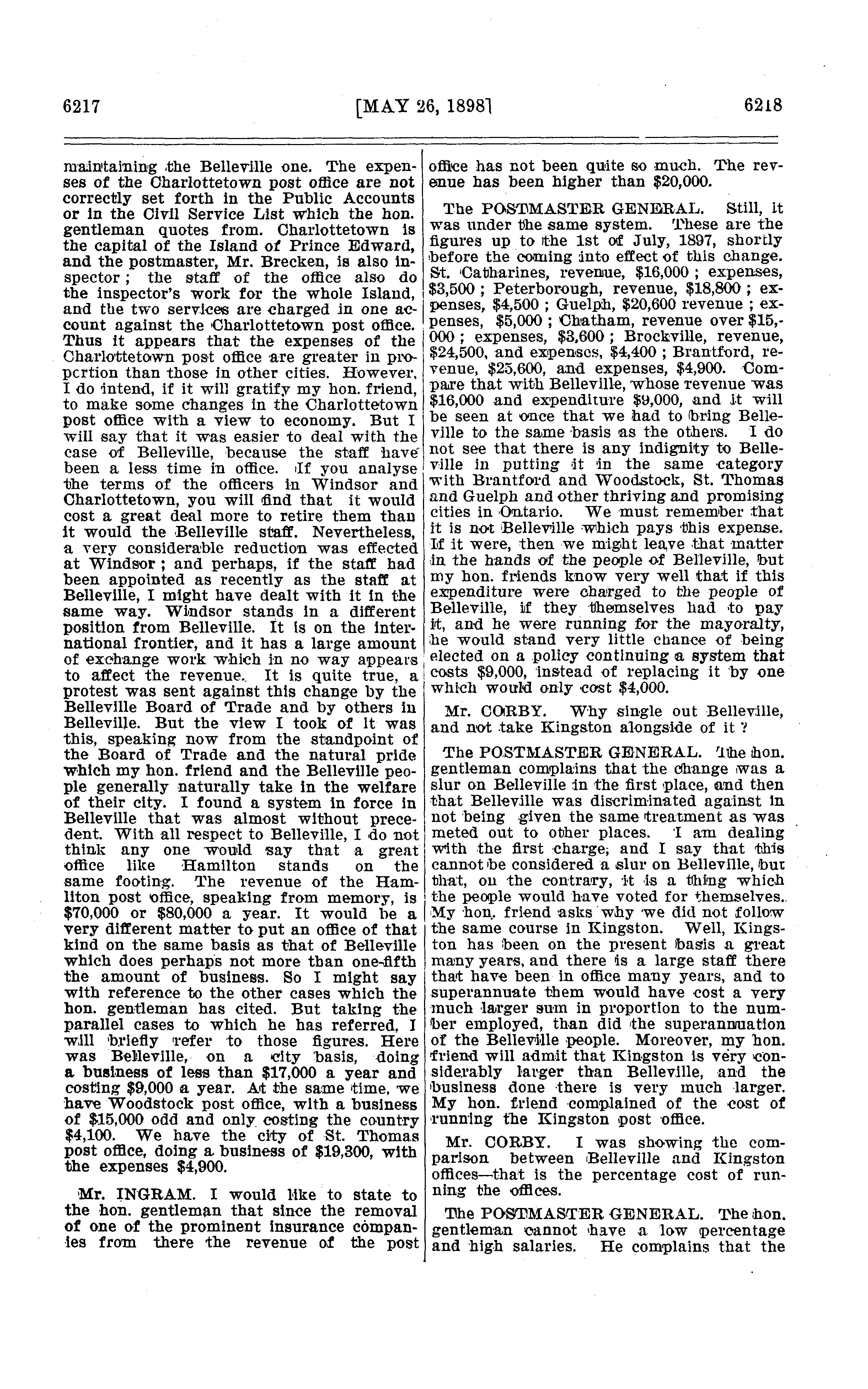 6217 [MAY 26, 1898] 6218

maintaining the Belleville one. The expenses of the Charlottetown post office are not correctly set forth in the Public Accounts or in the Civil Service List which the hon. gentleman quotes from. Charlottetown is the capital of the Island of Prince Edward, and the postmaster, Mr. Brecken, is also inspector; the staff of the office also do the inspector's work for the whole Island, and the two services are charged in one account against the Charlottetown post office. Thus it appears that the expenses of the Charlottetown post office are greater in proportion than those in other cities. However, I do intend, if it will gratify my hon. friend, to make some changes in the Charlottetown post office with a view to economy. But I will say that it was easier to deal with the case of Belleville, because the staff have been a less time in office. If you analyse the terms of the officers in Windsor and Charlottetown, you will find that it would cost a great deal more to retire them than it would the Belleville staff. Nevertheless, a very considerable reduction was effected at Windsor; and perhaps, if the staff had been appointed as recently as the staff at Belleville, I might have dealt with it in the same way. Windsor stands in a different position from Belleville. It is on the international frontier, and it has a large amount of exchange work which in no way appears to affect the revenue. It is quite true, a protest was sent against this change by the Belleville Board of Trade and by others in Belleville. But the view I took of it was this, speaking now from the standpoint of the Board of Trade and the natural pride which my hon. friend and the Belleville people generally naturally take in the welfare of their city. I found a system in force in Belleville that was almost without precedent. With all respect to Belleville, I do not think any one would say that a great office like Hamilton stands on the same footing. The revenue of the Hamilton post office, speaking from memory, is $70,000 or $80,000 a year. It would be a very different matter to put an office of that kind on the same basis as that of Belleville which does perhaps not more than one-fifth the amount of business. So I might say with reference to the other cases which the hon. gentleman has cited. But taking the parallel cases to which he has referred, I will briefly refer to those figures. Here was Belleville, on a city basis, doing a business of less than $17,000 a year and costing $9,000 a year. At the same time, we have Woodstock post office, with a business of $15,000 odd and only costing the country $4,100. We have the city of St. Thomas post office, doing a business of $19,300, with the expenses $4,900.

Mr. INGRAM. I would like to state to the hon. gentleman that since the removal of one of the prominent insurance companies from there the revenue of the post office has not been quite so much. The revenue has been higher than $20,000.

The POSTMASTER GENERAL. Still, it was under the same system. These are the figures up to the 1st of July, 1897, shortly before the coming into effect of this change. St. Catharines, revenue, $16,000; expenses, $3,500; Peterborough, revenue, $18,800; expenses, $4,500; Guelph, $20,600 revenue; expenses, $5,000; Chatham, revenue over $15,000; expenses, $3,600; Brockville, revenue, $24,500, and expenses, $4,400; Brantford, revenue, $25,600, and expenses, $4,900. Compare that with Belleville, whose revenue was $16,000 and expenditure $9,000, and it will be seen at once that we had to bring Belleville to the same basis as the others. I do not see that there is any indignity to Belleville in putting it in the same category with Brantford and Woodstock, St. Thomas and Guelph and other thriving and promising cities in Ontario. We must remember that it is not Belleville which pays this expense. If it were, then we might leave that matter in the hands of the people of Belleville, but my hon. friends know very well that if this expenditure were charged to the people of Belleville, if they themselves had to pay it, and he were running for the mayoralty, he would stand very little chance of being elected on a policy continuing a system that costs $9,000, instead of replacing it by one which would only cost $4,000.

Mr. CORBY. Why single out Belleville, and not take Kingston alongside of it?

The POSTMASTER GENERAL. The hon. gentleman complains that the change was a slur on Belleville in the first place, and then that Belleville was discriminated against in not being given the same treatment as was meted out to other places. I am dealing with the first charge, and I say that this cannot be considered a slur on Belleville, but that, on the contrary, it is a thing which the people would have voted for themselves. My hon. friend asks why we did not follow the same course in Kingston. Well, Kingston has been on the present basis a great many years, and there is a large staff there that have been in office many years, and to superannuate them would have cost a very much larger sum in proportion to the number employed, than did the superannuation of the Belleville people. Moreover, my hon. friend will admit that Kingston is very considerably larger than Belleville, and the business done there is very much larger. My hon. friend complained of the cost of running the Kingston post office.

Mr. CORBY. I was showing the comparison between Belleville and Kingston offices—that is the percentage cost of running the offices.

The POSTMASTER GENERAL. The hon. gentleman cannot have a low percentage and high salaries. He complains that the